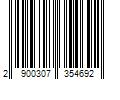 2 900307 354692